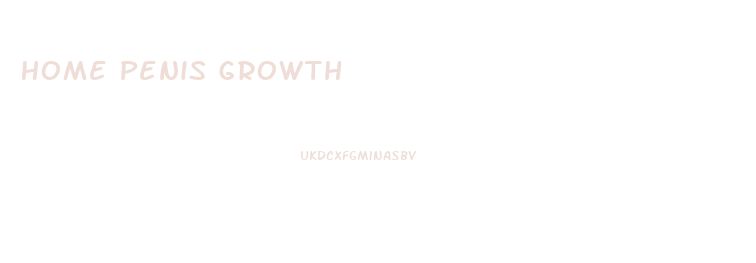 HOME PENIS GROWTH

UKDCXFGMINASBV